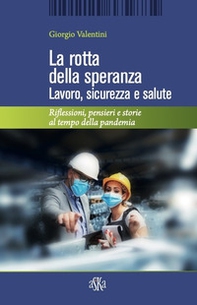 Giorgio Valentini

La rotta della speranza
Lavoro, sicurezza e salute

Riflessioni, pensieri e storie al tempo della pandemia

aSKa